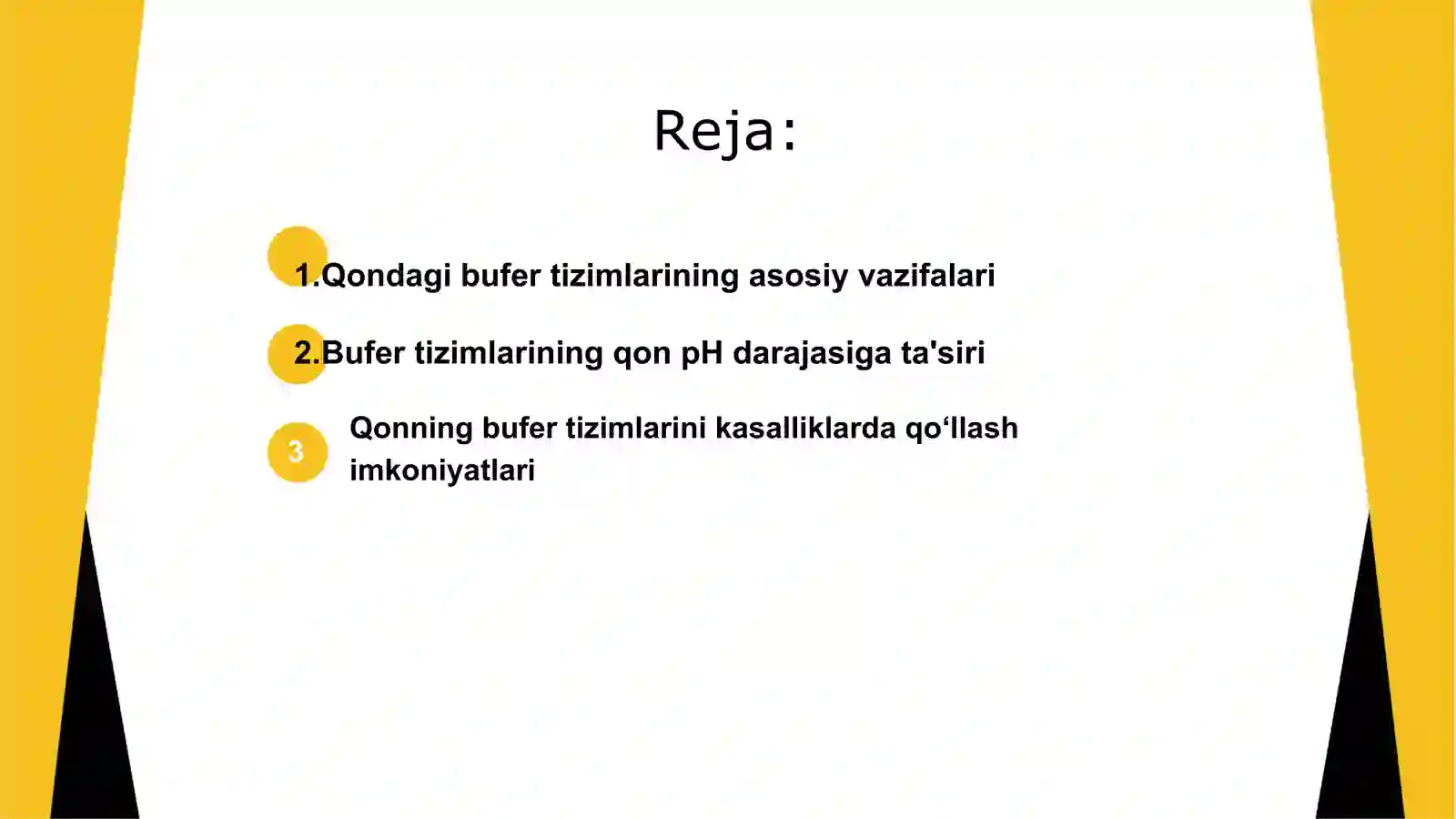 Reja:

1.Qondagi bufer tizimlarining asosiy vazifalari

2.Bufer tizimlarining qon pH darajasiga ta'siri

3 Qonning bufer tizimlarini kasalliklarda qo‘llash imkoniyatlari